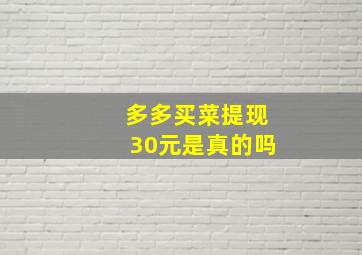 多多买菜提现
30元是真的吗